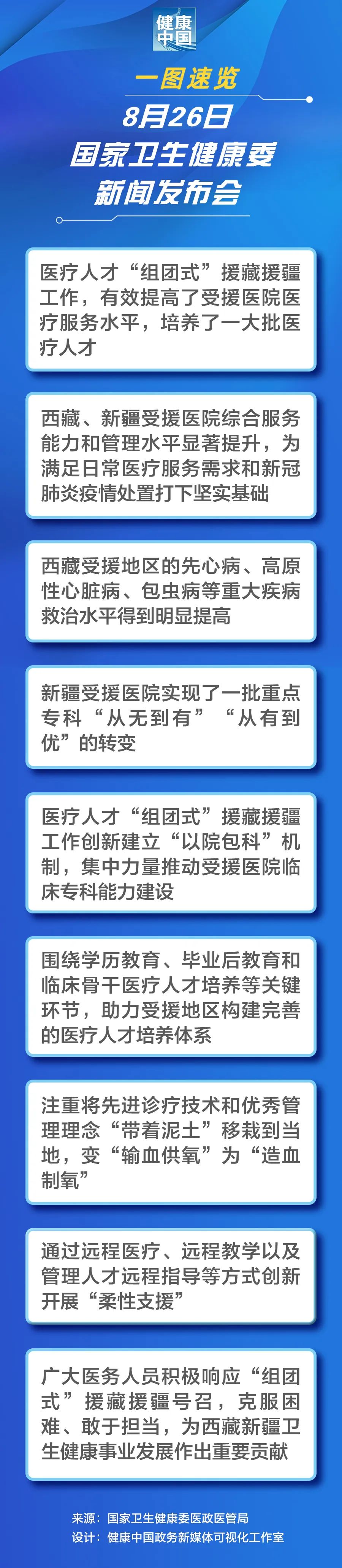 健康中国

一图速览
8月26日
国家卫生健康委
新闻发布会

医疗人才“组团式”援藏援疆工作，有效提高了受援医院医疗服务水平，培养了一大批医疗人才

西藏、新疆受援医院综合服务能力和管理水平显著提升，为满足日常医疗服务需求和新冠肺炎疫情处置打下坚实基础

西藏受援地区的先心病、高原性心脏病、包虫病等重大疾病救治水平得到明显提高

新疆受援医院实现了一批重点专科“从无到有”“从有到优”的转变

医疗人才“组团式”援藏援疆工作创新建立“以院包科”机制，集中力量推动受援医院临床专科能力建设

围绕学历教育、毕业后教育和临床骨干医疗人才培养等关键环节，助力受援地区构建完善的医疗人才培养体系

注重将先进诊疗技术和优秀管理理念“带着泥土”移栽到当地，变“输血供氧”为“造血制氧”

通过远程医疗、远程教学以及管理人才远程指导等方式创新开展“柔性支援”

广大医务人员积极响应“组团式”援藏援疆号召，克服困难、敢于担当，为西藏新疆卫生健康事业发展作出重要贡献

来源：国家卫生健康委医政医管局
设计：健康中国政务新媒体可视化工作室